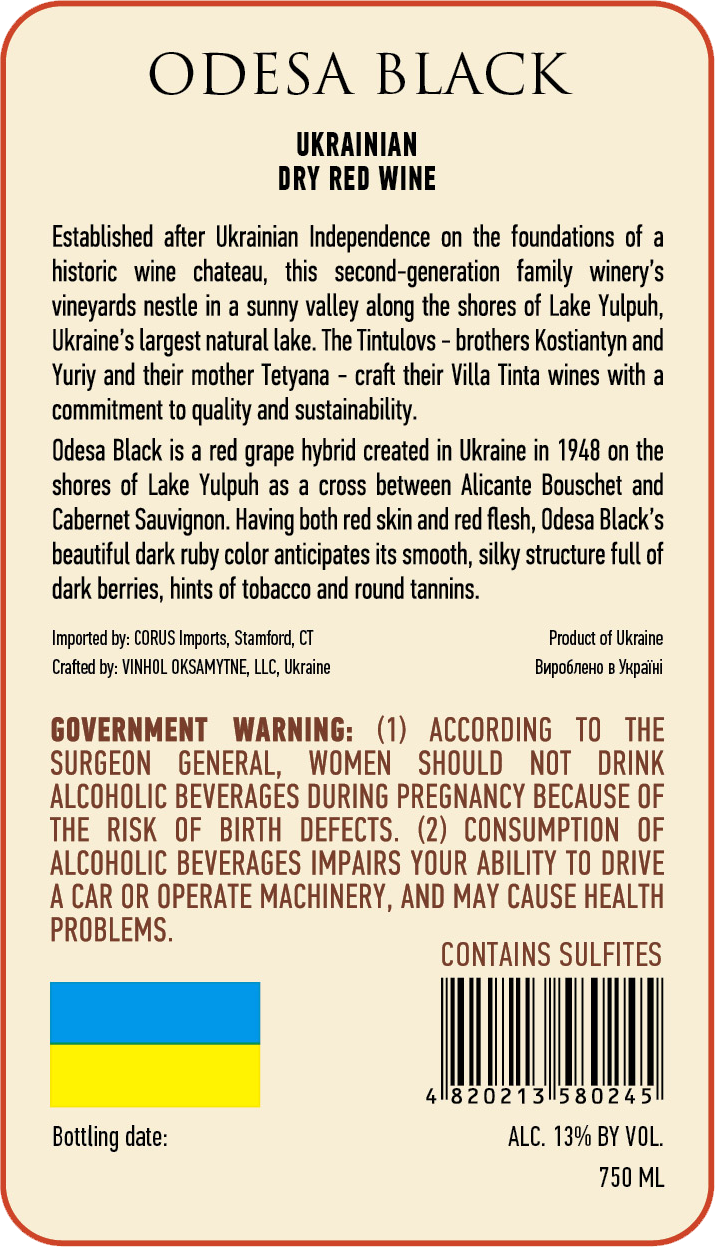 ODESA BLACK

UKRAINIAN
DRY RED WINE

Established after Ukrainian Independence on the foundations of a historic wine chateau, this second-generation family winery's vineyards nestle in a sunny valley along the shores of Lake Yulpuh, Ukraine's largest natural lake. The Tintulovs - brothers Kostiantyn and Yuriy and their mother Tetyana - craft their Villa Tinta wines with a commitment to quality and sustainability.

Odesa Black is a red grape hybrid created in Ukraine in 1948 on the shores of Lake Yulpuh as a cross between Alicante Bouschet and Cabernet Sauvignon. Having both red skin and red flesh, Odesa Black's beautiful dark ruby color anticipates its smooth, silky structure full of dark berries, hints of tobacco and round tannins.

Imported by: CORUS Imports, Stamford, CT
Crafted by: VINHOL OKSAMYTNE, LLC, Ukraine

Product of Ukraine
Вироблено в Україні

GOVERNMENT WARNING: (1) ACCORDING TO THE SURGEON GENERAL, WOMEN SHOULD NOT DRINK ALCOHOLIC BEVERAGES DURING PREGNANCY BECAUSE OF THE RISK OF BIRTH DEFECTS. (2) CONSUMPTION OF ALCOHOLIC BEVERAGES IMPAIRS YOUR ABILITY TO DRIVE A CAR OR OPERATE MACHINERY, AND MAY CAUSE HEALTH PROBLEMS.

CONTAINS SULFITES

4 820213 580245

Bottling date:

ALC. 13% BY VOL.
750 ML